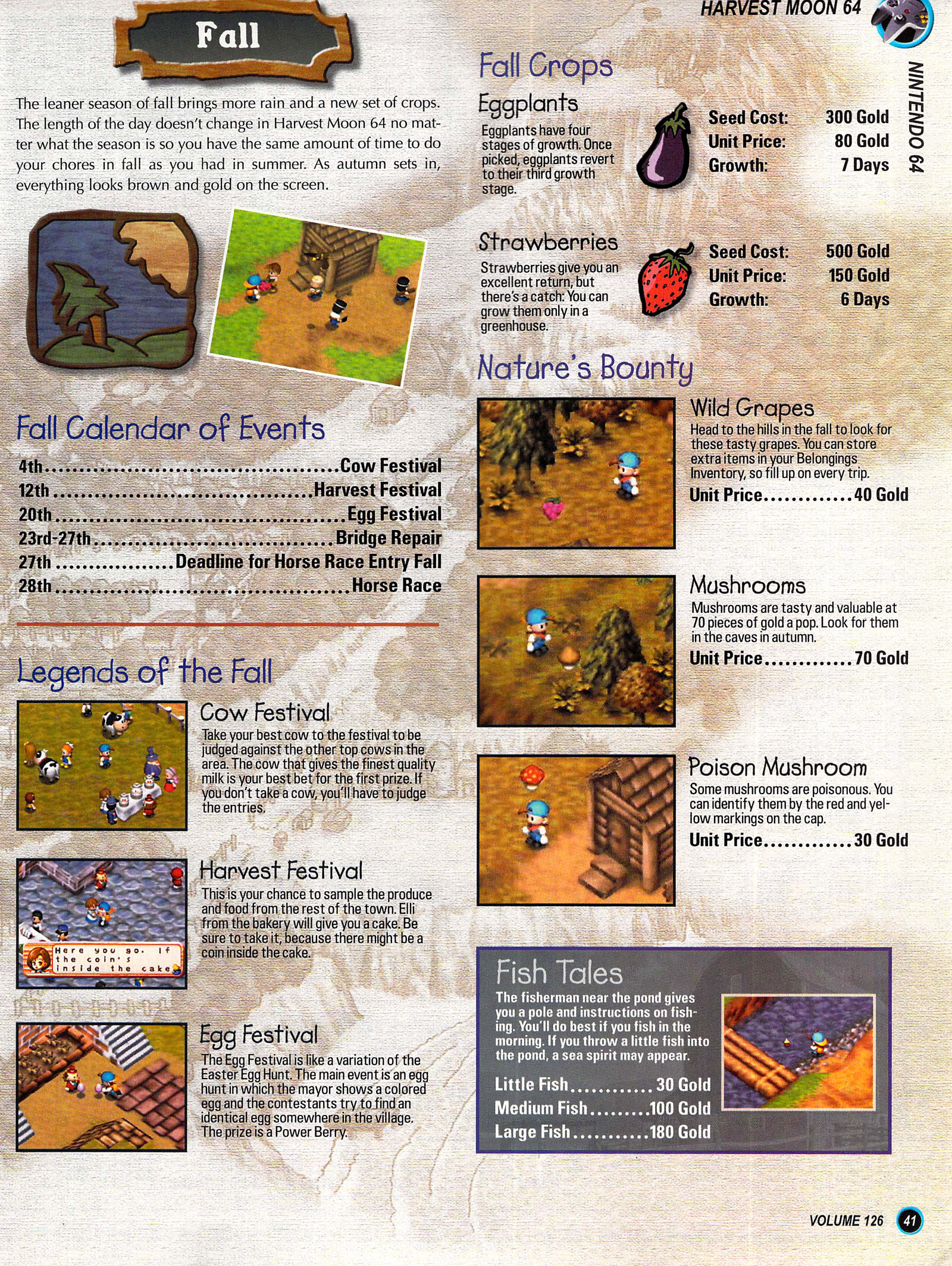 HARVEST MOON 64

NINTENDO 64

Fall

The leaner season of fall brings more rain and a new set of crops. The length of the day doesn't change in Harvest Moon 64 no matter what the season is so you have the same amount of time to do your chores in fall as you had in summer. As autumn sets in, everything looks brown and gold on the screen.

Fall Calendar of Events

4th Cow Festival
12th Harvest Festival
20th Egg Festival
23rd-27th Bridge Repair
27th Deadline for Horse Race Entry Fall
28th Horse Race

Legends of the Fall

Cow Festival
Take your best cow to the festival to be judged against the other top cows in the area. The cow that gives the finest quality milk is your best bet for the first prize. If you don't take a cow, you'll have to judge the entries.

Harvest Festival
This is your chance to sample the produce and food from the rest of the town. Elli from the bakery will give you a cake. Be sure to take it, because there might be a coin inside the cake.

Here you go. If the coin's inside the cake

Egg Festival
The Egg Festival is like a variation of the Easter Egg Hunt. The main event is an egg hunt in which the mayor shows a colored egg and the contestants try to find an identical egg somewhere in the village. The prize is a Power Berry.

Fall Crops

Eggplants
Eggplants have four stages of growth. Once picked, eggplants revert to their third growth stage.

Seed Cost: 300 Gold
Unit Price: 80 Gold
Growth: 7 Days

Strawberries
Strawberries give you an excellent return, but there's a catch: You can grow them only in a greenhouse.

Seed Cost: 500 Gold
Unit Price: 150 Gold
Growth: 6 Days

Nature's Bounty

Wild Grapes
Head to the hills in the fall to look for these tasty grapes. You can store extra items in your Belongings Inventory, so fill up on every trip.
Unit Price 40 Gold

Mushrooms
Mushrooms are tasty and valuable at 70 pieces of gold a pop. Look for them in the caves in autumn.
Unit Price 70 Gold

Poison Mushroom
Some mushrooms are poisonous. You can identify them by the red and yellow markings on the cap.
Unit Price 30 Gold

Fish Tales
The fisherman near the pond gives you a pole and instructions on fishing. You'll do best if you fish in the morning. If you throw a little fish into the pond, a sea spirit may appear.
Little Fish 30 Gold
Medium Fish 100 Gold
Large Fish 180 Gold

VOLUME 126 41